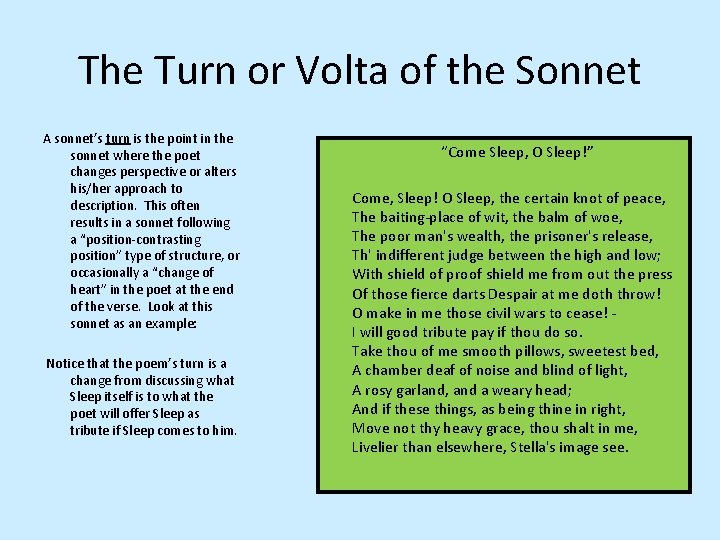 The Turn or Volta of the Sonnet

A sonnet's turn is the point in the sonnet where the poet changes perspective or alters his/her approach to description. This often results in a sonnet following a "position-contrasting position" type of structure, or occasionally a "change of heart" in the poet at the end of the verse. Look at this sonnet as an example:

Notice that the poem's turn is a change from discussing what Sleep itself is to what the poet will offer Sleep as tribute if Sleep comes to him.

"Come Sleep, O Sleep!"

Come, Sleep! O Sleep, the certain knot of peace,
The baiting-place of wit, the balm of woe,
The poor man's wealth, the prisoner's release,
Th' indifferent judge between the high and low;
With shield of proof shield me from out the press
Of those fierce darts Despair at me doth throw!
O make in me those civil wars to cease! -
I will good tribute pay if thou do so.
Take thou of me smooth pillows, sweetest bed,
A chamber deaf of noise and blind of light,
A rosy garland, and a weary head;
And if these things, as being thine in right,
Move not thy heavy grace, thou shalt in me,
Livelier than elsewhere, Stella's image see.